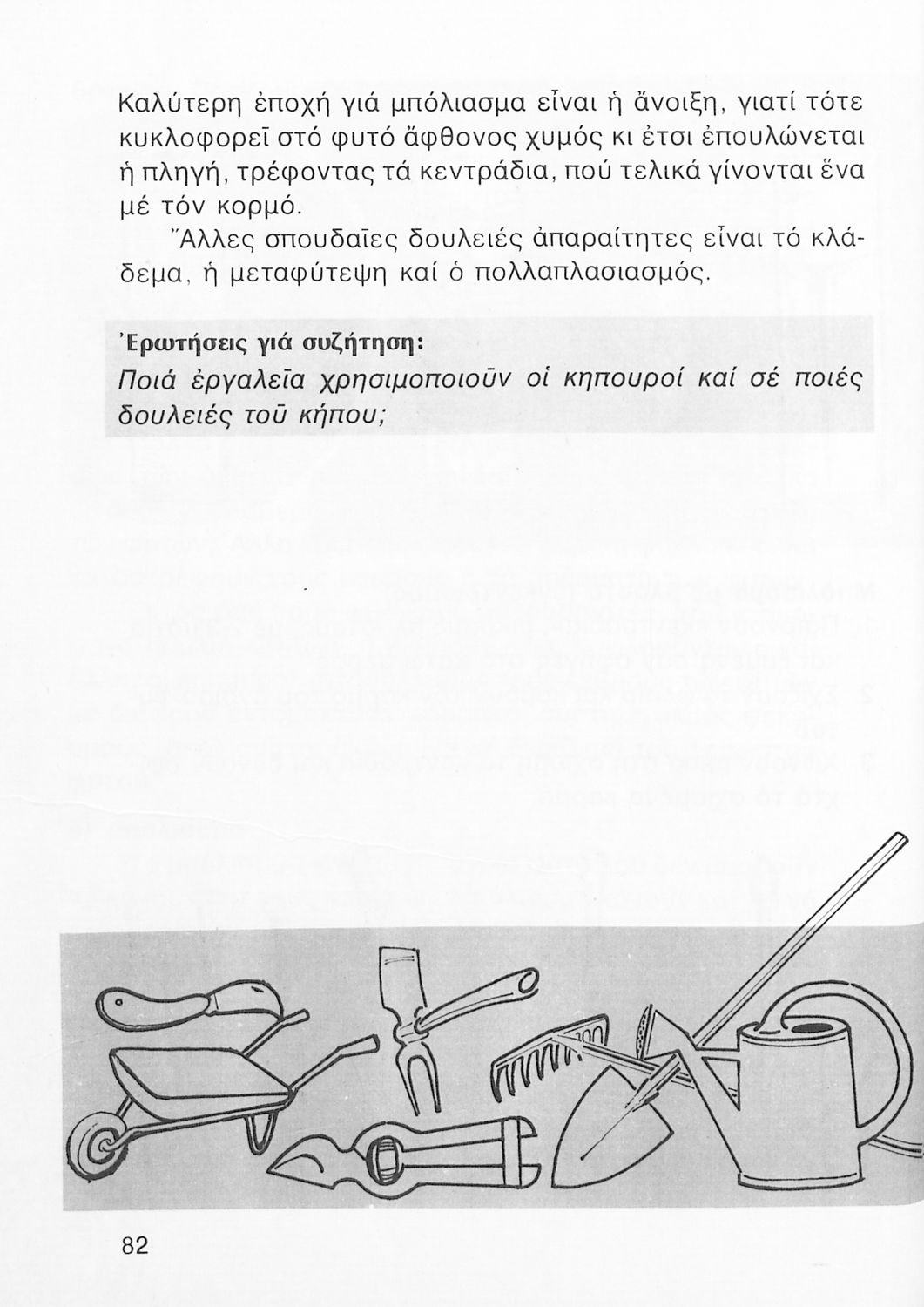 Καλύτερη ἐποχή γιά μπόλιασμα εἶναι ἡ ἄνοιξη, γιατί τότε κυκλοφορεῖ στό φυτό ἄφθονος χυμός κι ἔτσι ἐπουλώνεται ἡ πληγή, τρέφοντας τά κεντράδια, πού τελικά γίνονται ἕνα μέ τόν κορμό.

Ἄλλες σπουδαῖες δουλειές ἀπαραίτητες εἶναι τό κλάδεμα, ἡ μεταφύτεψη καί ὁ πολλαπλασιασμός.

Ἐρωτήσεις γιά συζήτηση:

Ποιά ἐργαλεῖα χρησιμοποιοῦν οἱ κηπουροί καί σέ ποιές δουλειές τοῦ κήπου;

82